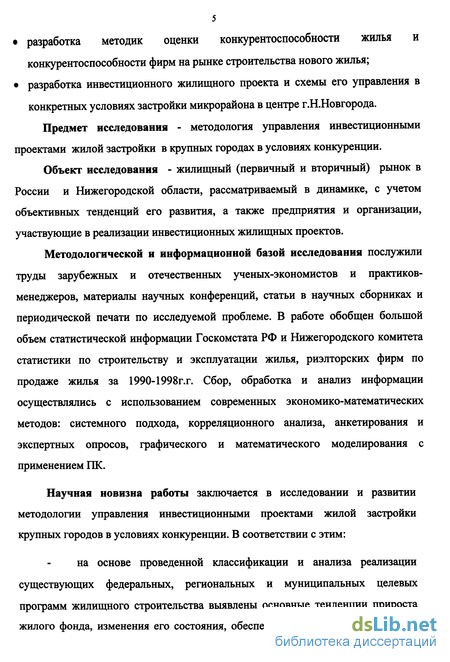 5

• разработка методик оценки конкурентоспособности жилья и конкурентоспособности фирм на рынке строительства нового жилья;

• разработка инвестиционного жилищного проекта и схемы его управления в конкретных условиях застройки микрорайона в центре г.Н.Новгорода.

Предмет исследования - методология управления инвестиционными проектами жилой застройки в крупных городах в условиях конкуренции.

Объект исследования - жилищный (первичный и вторичный) рынок в России и Нижегородской области, рассматриваемый в динамике, с учетом объективных тенденций его развития, а также предприятия и организации, участвующие в реализации инвестиционных жилищных проектов.

Методологической и информационной базой исследования послужили труды зарубежных и отечественных ученых-экономистов и практиков-менеджеров, материалы научных конференций, статьи в научных сборниках и периодической печати по исследуемой проблеме. В работе обобщен большой объем статистической информации Госкомстата РФ и Нижегородского комитета статистики по строительству и эксплуатации жилья, риэлторских фирм по продаже жилья за 1990-1998г.г. Сбор, обработка и анализ информации осуществлялись с использованием современных экономико-математических методов: системного подхода, корреляционного анализа, анкетирования и экспертных опросов, графического и математического моделирования с применением ПК.

Научная новизна работы заключается в исследовании и развитии методологии управления инвестиционными проектами жилой застройки крупных городов в условиях конкуренции. В соответствии с этим:

- на основе проведенной классификации и анализа реализации существующих федеральных, региональных и муниципальных целевых программ жилищного строительства выявлены основные тенденции прироста жилого фонда, изменения его состояния, обеспе

dsLib.net
библиотека диссертаций